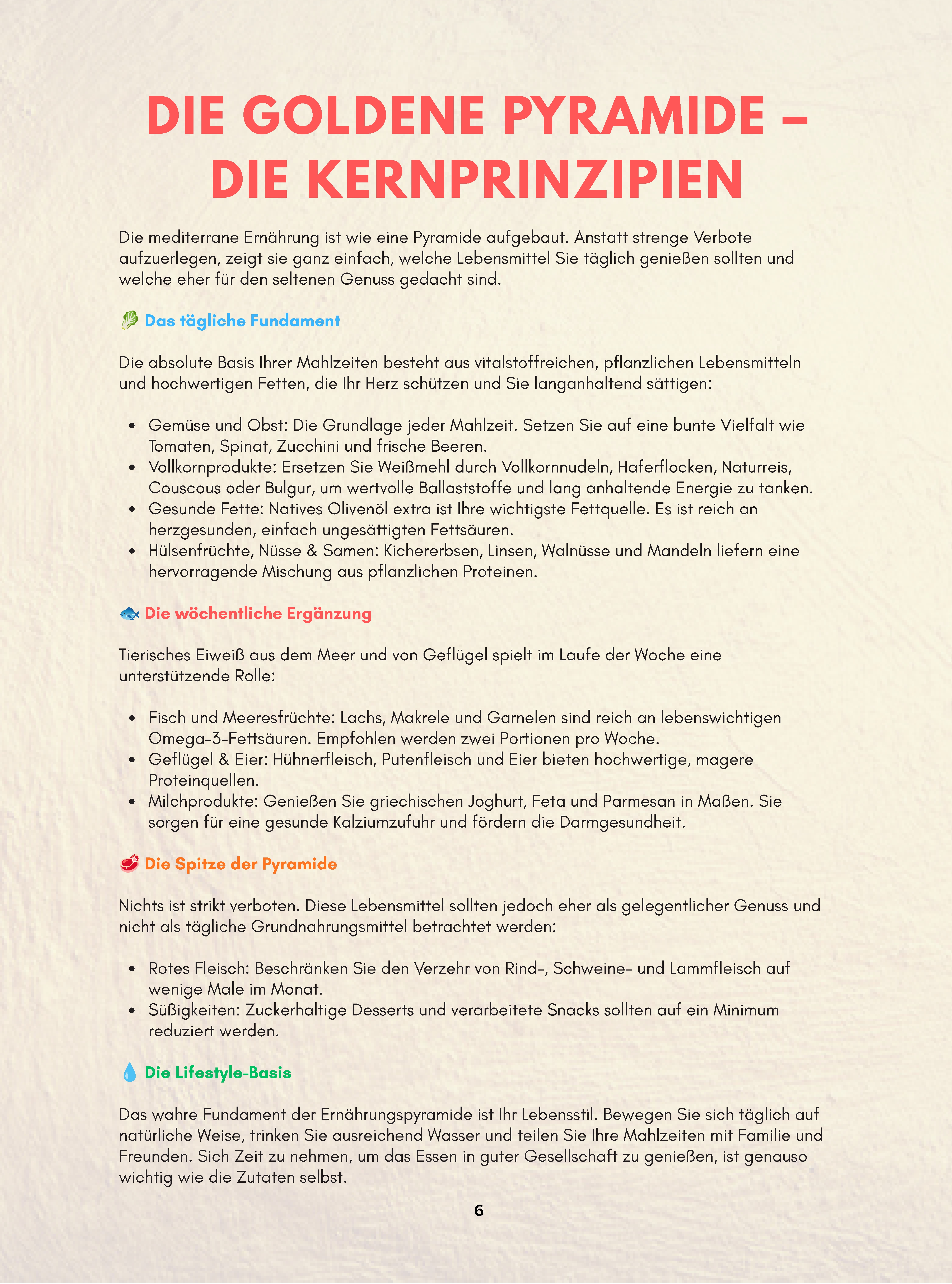 DIE GOLDENE PYRAMIDE – DIE KERNPRINZIPIEN

Die mediterrane Ernährung ist wie eine Pyramide aufgebaut. Anstatt strenge Verbote aufzuerlegen, zeigt sie ganz einfach, welche Lebensmittel Sie täglich genießen sollten und welche eher für den seltenen Genuss gedacht sind.

Das tägliche Fundament

Die absolute Basis Ihrer Mahlzeiten besteht aus vitalstoffreichen, pflanzlichen Lebensmitteln und hochwertigen Fetten, die Ihr Herz schützen und Sie langanhaltend sättigen:

• Gemüse und Obst: Die Grundlage jeder Mahlzeit. Setzen Sie auf eine bunte Vielfalt wie Tomaten, Spinat, Zucchini und frische Beeren.
• Vollkornprodukte: Ersetzen Sie Weißmehl durch Vollkornnudeln, Haferflocken, Naturreis, Couscous oder Bulgur, um wertvolle Ballaststoffe und lang anhaltende Energie zu tanken.
• Gesunde Fette: Natives Olivenöl extra ist Ihre wichtigste Fettquelle. Es ist reich an herzgesunden, einfach ungesättigten Fettsäuren.
• Hülsenfrüchte, Nüsse & Samen: Kichererbsen, Linsen, Walnüsse und Mandeln liefern eine hervorragende Mischung aus pflanzlichen Proteinen.

Die wöchentliche Ergänzung

Tierisches Eiweiß aus dem Meer und von Geflügel spielt im Laufe der Woche eine unterstützende Rolle:

• Fisch und Meeresfrüchte: Lachs, Makrele und Garnelen sind reich an lebenswichtigen Omega-3-Fettsäuren. Empfohlen werden zwei Portionen pro Woche.
• Geflügel & Eier: Hühnerfleisch, Putenfleisch und Eier bieten hochwertige, magere Proteinquellen.
• Milchprodukte: Genießen Sie griechischen Joghurt, Feta und Parmesan in Maßen. Sie sorgen für eine gesunde Kalziumzufuhr und fördern die Darmgesundheit.

Die Spitze der Pyramide

Nichts ist strikt verboten. Diese Lebensmittel sollten jedoch eher als gelegentlicher Genuss und nicht als tägliche Grundnahrungsmittel betrachtet werden:

• Rotes Fleisch: Beschränken Sie den Verzehr von Rind-, Schweine- und Lammfleisch auf wenige Male im Monat.
• Süßigkeiten: Zuckerhaltige Desserts und verarbeitete Snacks sollten auf ein Minimum reduziert werden.

Die Lifestyle-Basis

Das wahre Fundament der Ernährungspyramide ist Ihr Lebensstil. Bewegen Sie sich täglich auf natürliche Weise, trinken Sie ausreichend Wasser und teilen Sie Ihre Mahlzeiten mit Familie und Freunden. Sich Zeit zu nehmen, um das Essen in guter Gesellschaft zu genießen, ist genauso wichtig wie die Zutaten selbst.

6